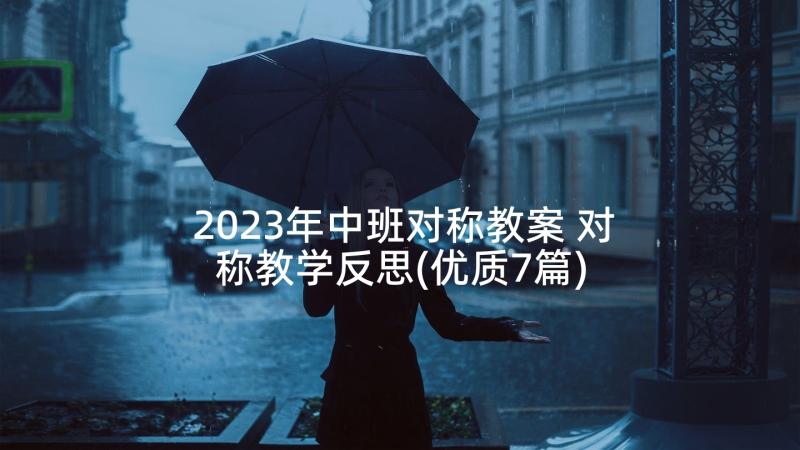 2023年中班对称教案 对称教学反思(优质7篇)